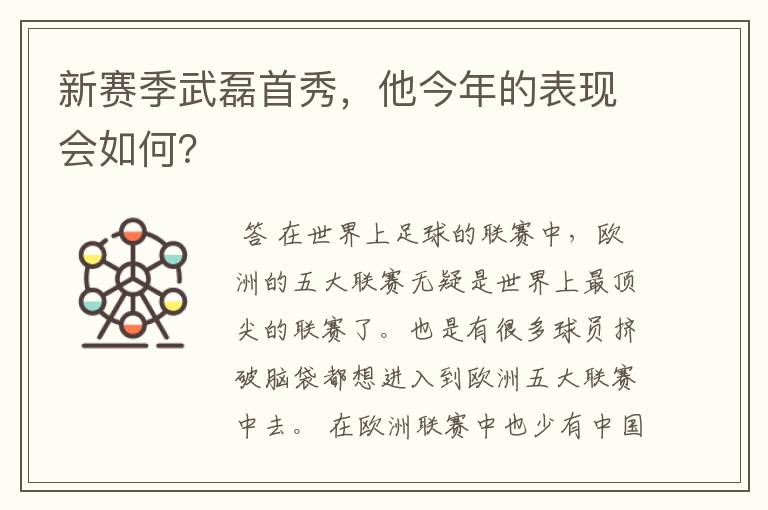 新赛季武磊首秀，他今年的表现会如何?

答 在世界上足球的联赛中，欧洲的五大联赛无疑是世界上最顶尖的联赛了。也是有很多球员挤破脑袋都想进入到欧洲五大联赛中去。 在欧洲联赛中也少有中国